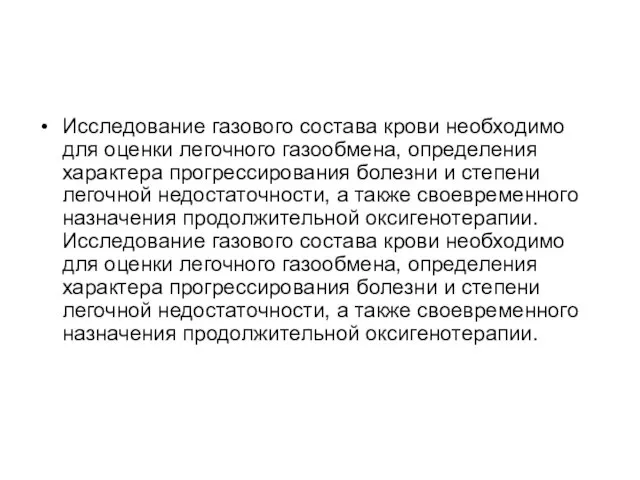 • Исследование газового состава крови необходимо для оценки легочного газообмена, определения характера прогрессирования болезни и степени легочной недостаточности, а также своевременного назначения продолжительной оксигенотерапии. Исследование газового состава крови необходимо для оценки легочного газообмена, определения характера прогрессирования болезни и степени легочной недостаточности, а также своевременного назначения продолжительной оксигенотерапии.